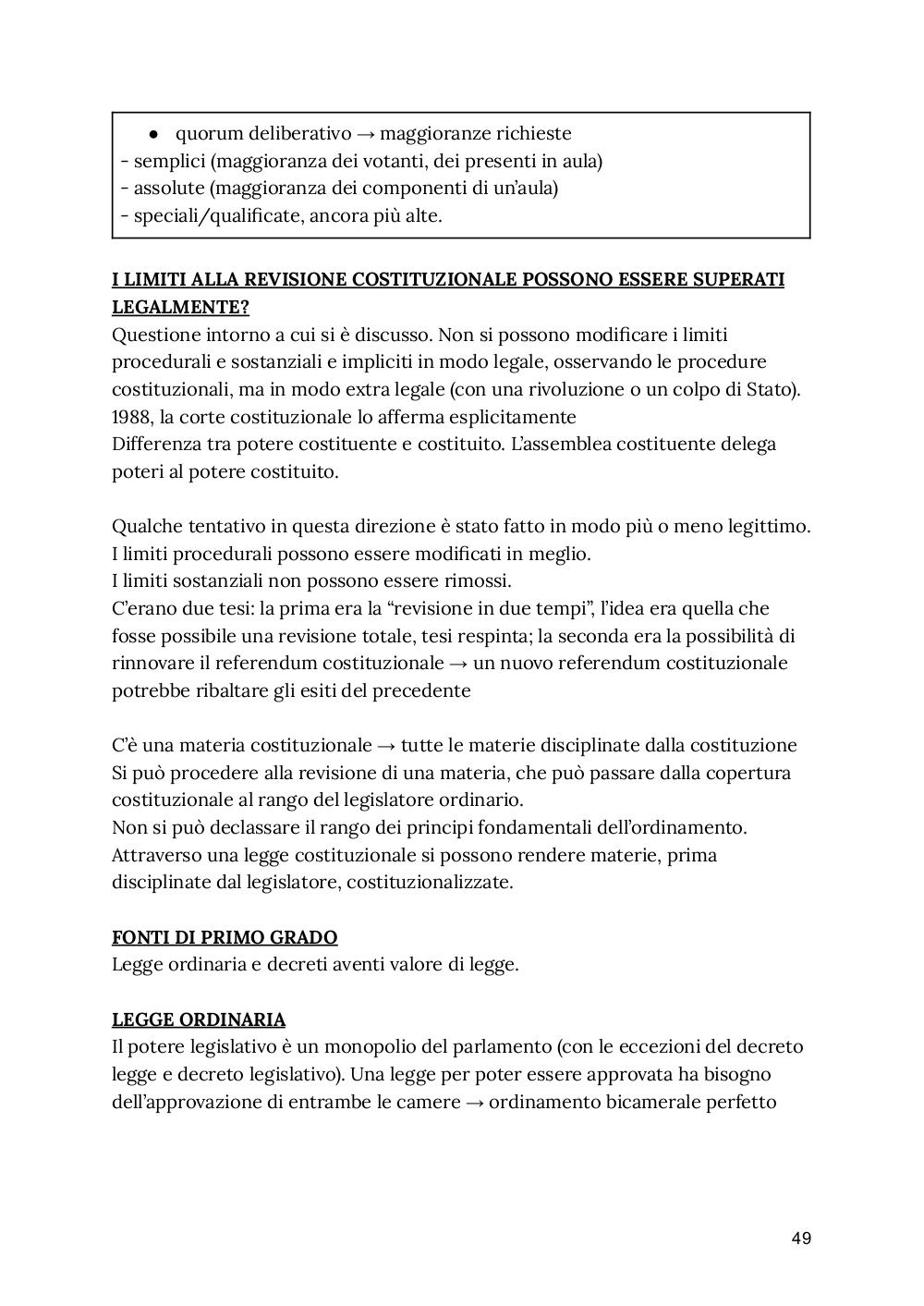 ● quorum deliberativo → maggioranze richieste
- semplici (maggioranza dei votanti, dei presenti in aula)
- assolute (maggioranza dei componenti di un'aula)
- speciali/qualificate, ancora più alte.

I LIMITI ALLA REVISIONE COSTITUZIONALE POSSONO ESSERE SUPERATI LEGALMENTE?
Questione intorno a cui si è discusso. Non si possono modificare i limiti procedurali e sostanziali e impliciti in modo legale, osservando le procedure costituzionali, ma in modo extra legale (con una rivoluzione o un colpo di Stato).
1988, la corte costituzionale lo afferma esplicitamente
Differenza tra potere costituente e costituito. L'assemblea costituente delega poteri al potere costituito.

Qualche tentativo in questa direzione è stato fatto in modo più o meno legittimo.
I limiti procedurali possono essere modificati in meglio.
I limiti sostanziali non possono essere rimossi.
C'erano due tesi: la prima era la "revisione in due tempi", l'idea era quella che fosse possibile una revisione totale, tesi respinta; la seconda era la possibilità di rinnovare il referendum costituzionale → un nuovo referendum costituzionale potrebbe ribaltare gli esiti del precedente

C'è una materia costituzionale → tutte le materie disciplinate dalla costituzione
Si può procedere alla revisione di una materia, che può passare dalla copertura costituzionale al rango del legislatore ordinario.
Non si può declassare il rango dei principi fondamentali dell'ordinamento.
Attraverso una legge costituzionale si possono rendere materie, prima disciplinate dal legislatore, costituzionalizzate.

FONTI DI PRIMO GRADO
Legge ordinaria e decreti aventi valore di legge.

LEGGE ORDINARIA
Il potere legislativo è un monopolio del parlamento (con le eccezioni del decreto legge e decreto legislativo). Una legge per poter essere approvata ha bisogno dell'approvazione di entrambe le camere → ordinamento bicamerale perfetto

49